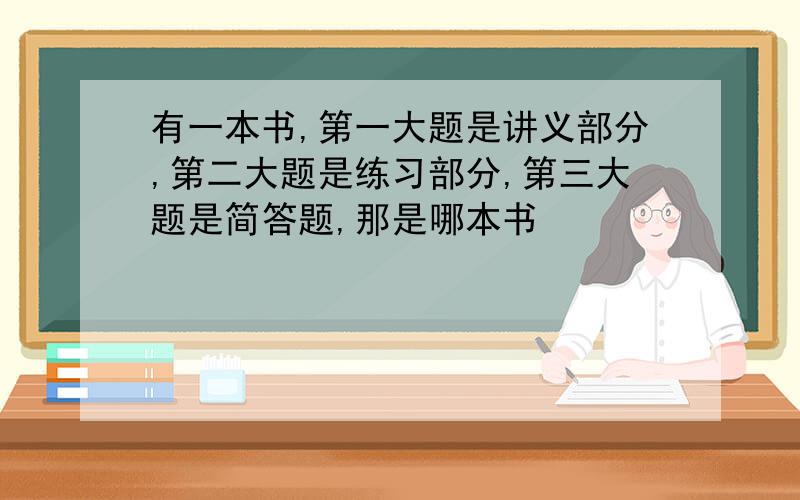 有一本书,第一大题是讲义部分,第二大题是练习部分,第三大题是简答题,那是哪本书